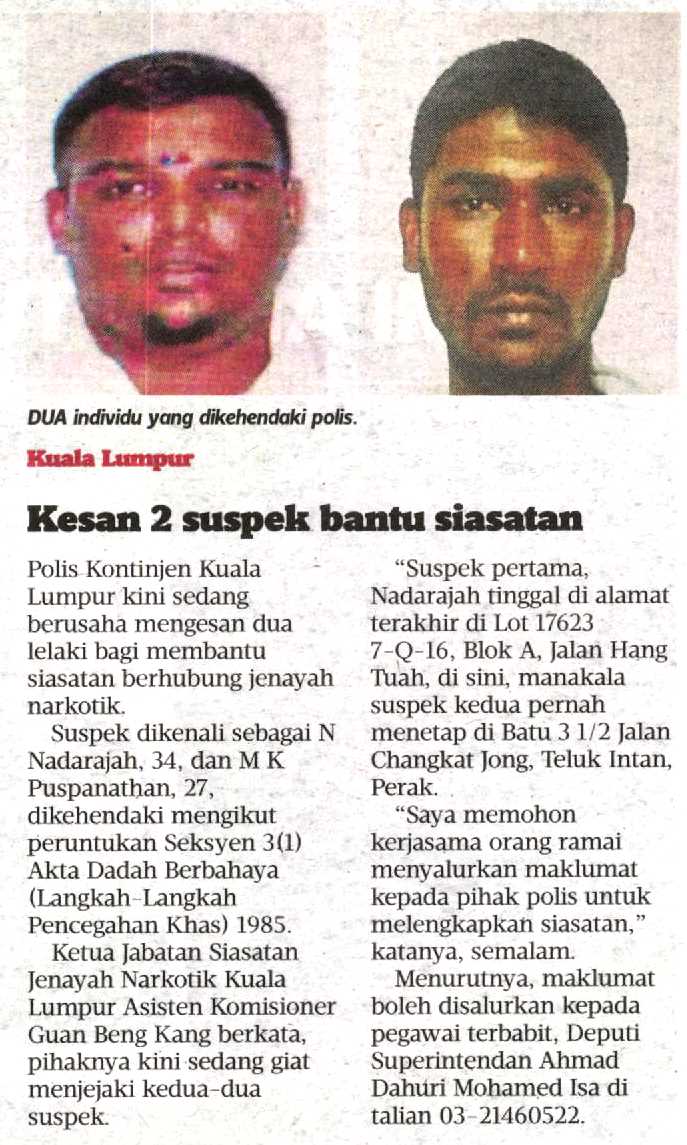 DUA individu yang dikehendaki polis.

Kuala Lumpur

Kesan 2 suspek bantu siasatan

Polis Kontinjen Kuala Lumpur kini sedang berusaha mengesan dua lelaki bagi membantu siasatan berhubung jenayah narkotik.

Suspek dikenali sebagai N Nadarajah, 34, dan M K Puspanathan, 27, dikehendaki mengikut peruntukan Seksyen 3(1) Akta Dadah Berbahaya (Langkah-Langkah Pencegahan Khas) 1985.

Ketua Jabatan Siasatan Jenayah Narkotik Kuala Lumpur Asisten Komisioner Guan Beng Kang berkata, pihaknya kini sedang giat menjejaki kedua-dua suspek.

"Suspek pertama, Nadarajah tinggal di alamat terakhir di Lot 17623 7-Q-16, Blok A, Jalan Hang Tuah, di sini, manakala suspek kedua pernah menetap di Batu 3 1/2 Jalan Changkat Jong, Teluk Intan, Perak.

"Saya memohon kerjasama orang ramai menyalurkan maklumat kepada pihak polis untuk melengkapkan siasatan," katanya, semalam.

Menurutnya, maklumat boleh disalurkan kepada pegawai terbabit, Deputi Superintendan Ahmad Dahuri Mohamed Isa di talian 03-21460522.